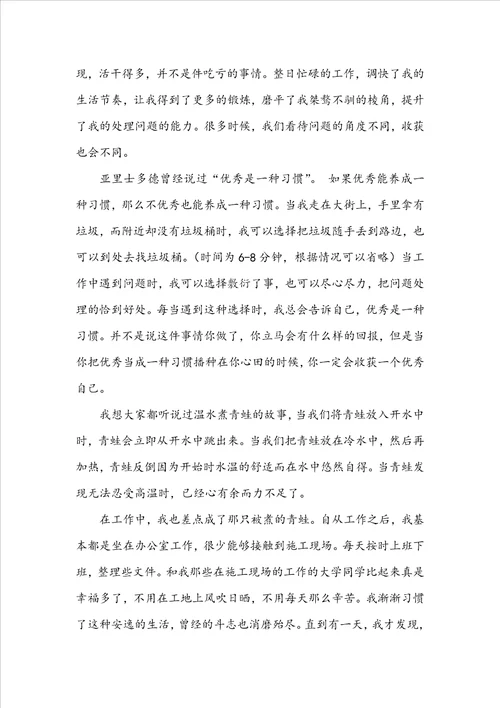 现，活干得多，并不是件吃亏的事情。整日忙碌的工作，调快了我的生活节奏，让我得到了更多的锻炼，磨平了我桀骜不驯的棱角，提升了我的处理问题的能力。很多时候，我们看待问题的角度不同，收获也会不同。

亚里士多德曾经说过“优秀是一种习惯”。 如果优秀能养成一种习惯，那么不优秀也能养成一种习惯。当我走在大街上，手里拿有垃圾，而附近却没有垃圾桶时，我可以选择把垃圾随手丢到路边，也可以到处去找垃圾桶。(时间为 6-8 分钟，根据情况可以省略）当工作中遇到问题时，我可以选择敷衍了事，也可以尽心尽力，把问题处理的恰到好处。每当遇到这种选择时，我总会告诉自己，优秀是一种习惯。并不是说这件事情你做了，你立马会有什么样的回报，但是当你把优秀当成一种习惯播种在你心田的时候，你一定会收获一个优秀自己。

我想大家都听说过温水煮青蛙的故事，当我们将青蛙放入开水中时，青蛙会立即从开水中跳出来。当我们把青蛙放在冷水中，然后再加热，青蛙反倒因为开始时水温的舒适而在水中悠然自得。当青蛙发现无法忍受高温时，已经心有余而力不足了。

在工作中，我也差点成了那只被煮的青蛙。自从工作之后，我基本都是坐在办公室工作，很少能够接触到施工现场。每天按时上班下班，整理些文件。和我那些在施工现场的工作的大学同学比起来真是幸福多了，不用在工地上风吹日晒，不用每天那么辛苦。我渐渐习惯了这种安逸的生活，曾经的斗志也消磨殆尽。直到有一天，我才发现，